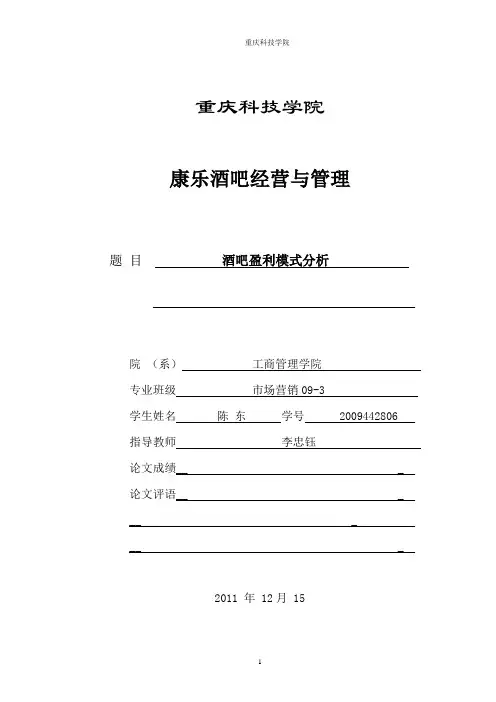 重庆科技学院

重庆科技学院

康乐酒吧经营与管理

题 目 酒吧盈利模式分析

院 （系） 工商管理学院

专业班级 市场营销 09-3

学生姓名 陈 东 学号 2009442806

指导教师 李忠钰

论文成绩

论文评语

2011 年 12 月 15

1